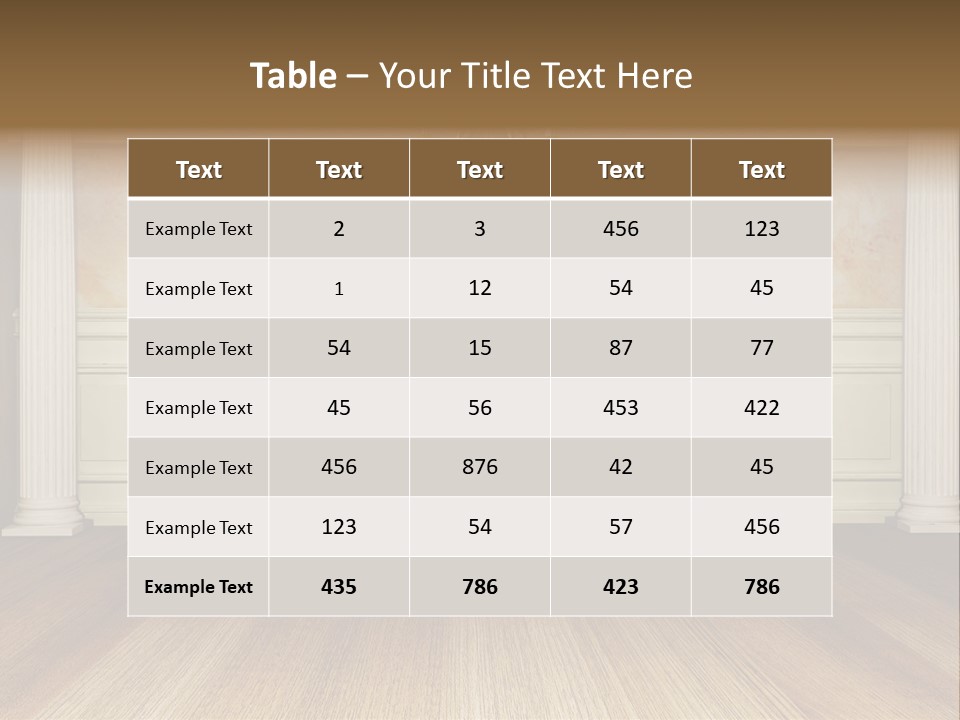 Table – Your Title Text Here

| Text | Text | Text | Text | Text |
|---|---|---|---|---|
| Example Text | 2 | 3 | 456 | 123 |
| Example Text | 1 | 12 | 54 | 45 |
| Example Text | 54 | 15 | 87 | 77 |
| Example Text | 45 | 56 | 453 | 422 |
| Example Text | 456 | 876 | 42 | 45 |
| Example Text | 123 | 54 | 57 | 456 |
| Example Text | 435 | 786 | 423 | 786 |